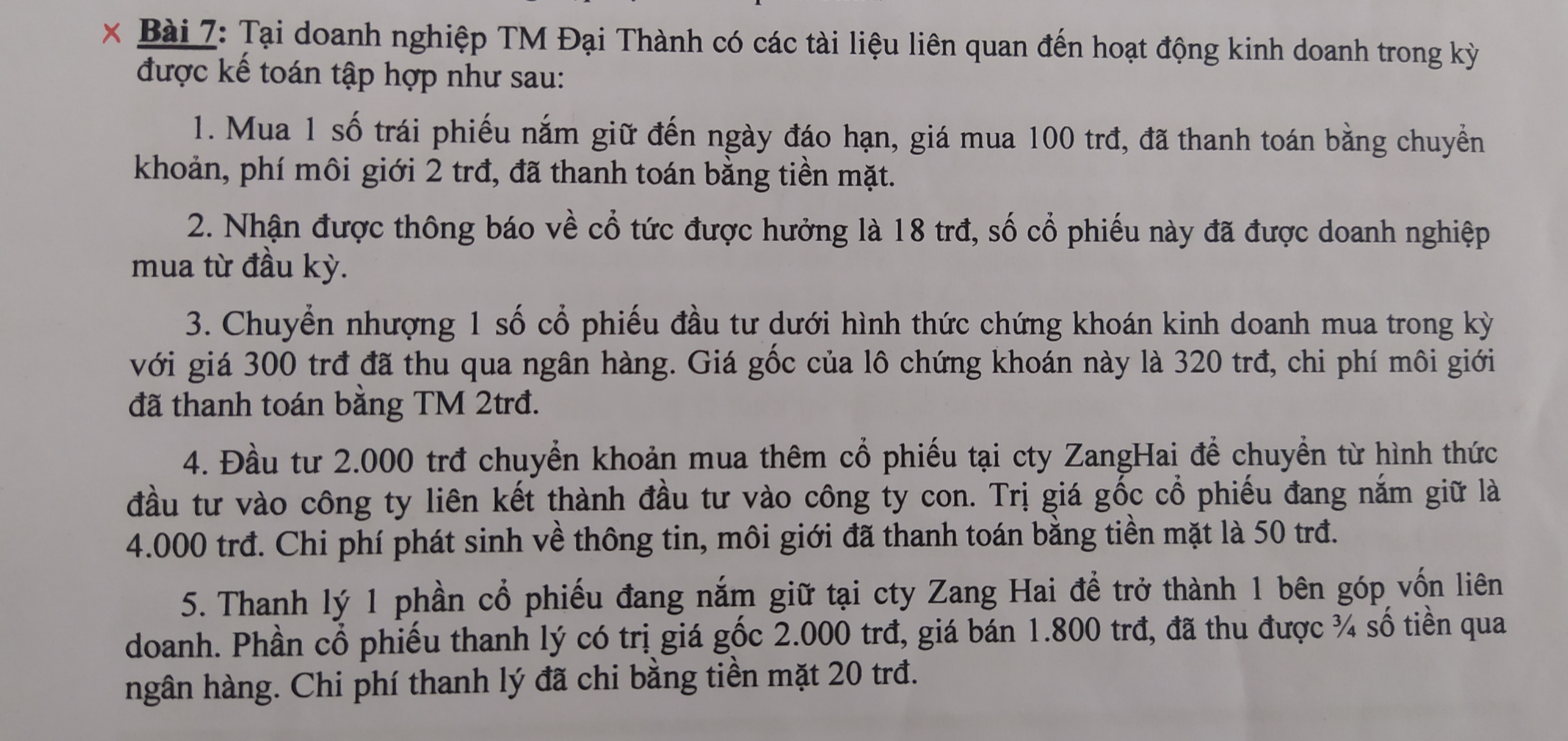 × Bài 7: Tại doanh nghiệp TM Đại Thành có các tài liệu liên quan đến hoạt động kinh doanh trong kỳ được kế toán tập hợp như sau:

1. Mua 1 số trái phiếu nắm giữ đến ngày đáo hạn, giá mua 100 trđ, đã thanh toán bằng chuyển khoản, phí môi giới 2 trđ, đã thanh toán bằng tiền mặt.

2. Nhận được thông báo về cổ tức được hưởng là 18 trđ, số cổ phiếu này đã được doanh nghiệp mua từ đầu kỳ.

3. Chuyển nhượng 1 số cổ phiếu đầu tư dưới hình thức chứng khoán kinh doanh mua trong kỳ với giá 300 trđ đã thu qua ngân hàng. Giá gốc của lô chứng khoán này là 320 trđ, chi phí môi giới đã thanh toán bằng TM 2trđ.

4. Đầu tư 2.000 trđ chuyển khoản mua thêm cổ phiếu tại cty ZangHai để chuyển từ hình thức đầu tư vào công ty liên kết thành đầu tư vào công ty con. Trị giá gốc cổ phiếu đang nắm giữ là 4.000 trđ. Chi phí phát sinh về thông tin, môi giới đã thanh toán bằng tiền mặt là 50 trđ.

5. Thanh lý 1 phần cổ phiếu đang nắm giữ tại cty Zang Hai để trở thành 1 bên góp vốn liên doanh. Phần cổ phiếu thanh lý có trị giá gốc 2.000 trđ, giá bán 1.800 trđ, đã thu được ¾ số tiền qua ngân hàng. Chi phí thanh lý đã chi bằng tiền mặt 20 trđ.